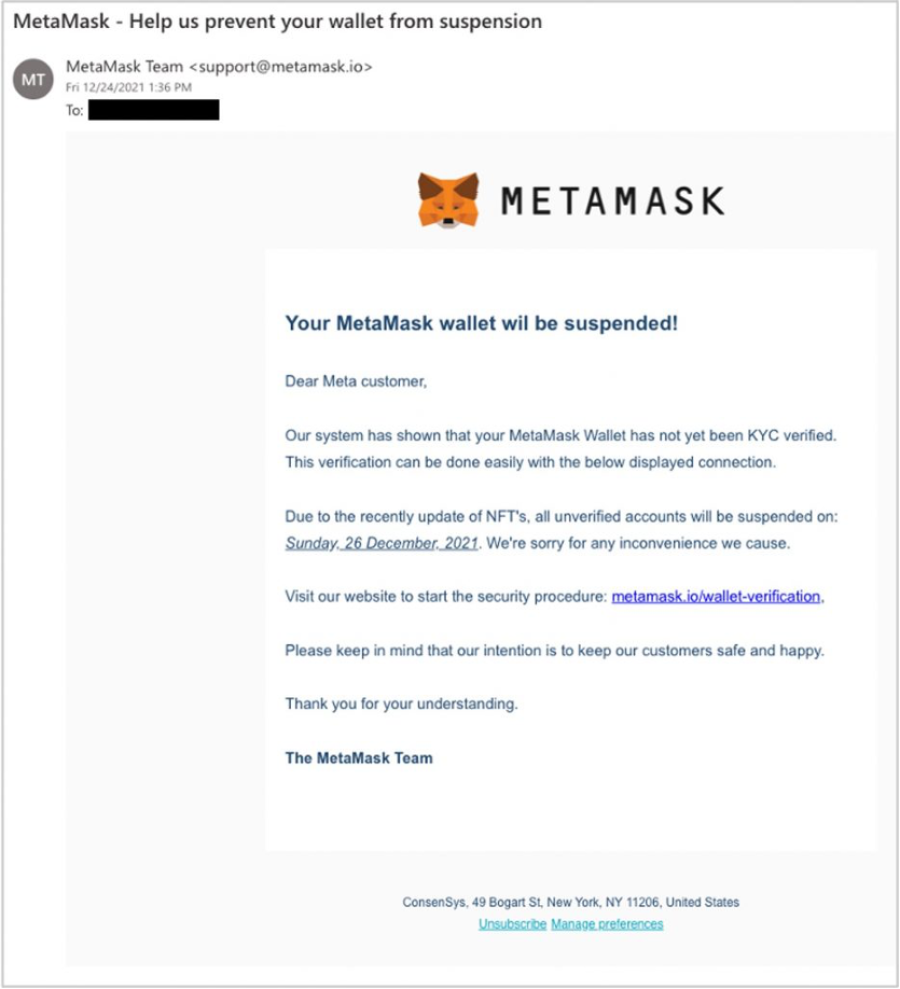 MetaMask - Help us prevent your wallet from suspension

MT

MetaMask Team <support@metamask.io>
Fri 12/24/2021 1:36 PM
To:

METAMASK

Your MetaMask wallet wil be suspended!

Dear Meta customer,

Our system has shown that your MetaMask Wallet has not yet been KYC verified. This verification can be done easily with the below displayed connection.

Due to the recently update of NFT's, all unverified accounts will be suspended on: Sunday, 26 December, 2021. We're sorry for any inconvenience we cause.

Visit our website to start the security procedure: metamask.io/wallet-verification,

Please keep in mind that our intention is to keep our customers safe and happy.

Thank you for your understanding.

The MetaMask Team

ConsenSys, 49 Bogart St, New York, NY 11206, United States
Unsubscribe Manage preferences